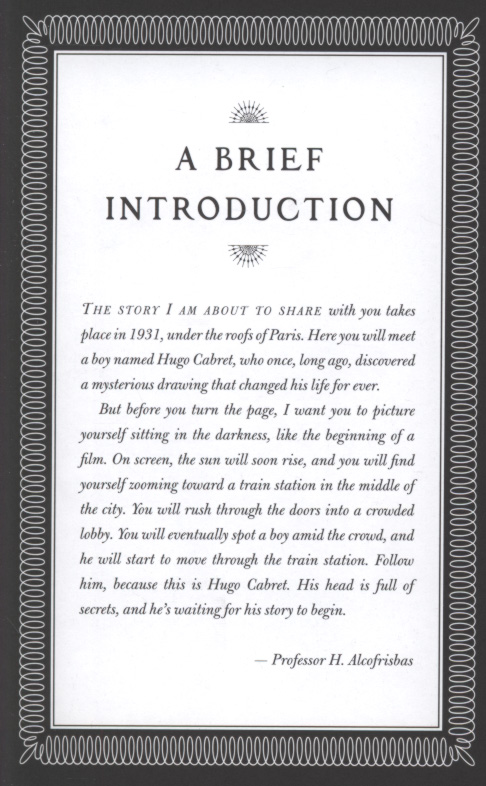 A BRIEF INTRODUCTION

THE STORY I AM ABOUT TO SHARE with you takes place in 1931, under the roofs of Paris. Here you will meet a boy named Hugo Cabret, who once, long ago, discovered a mysterious drawing that changed his life for ever.

But before you turn the page, I want you to picture yourself sitting in the darkness, like the beginning of a film. On screen, the sun will soon rise, and you will find yourself zooming toward a train station in the middle of the city. You will rush through the doors into a crowded lobby. You will eventually spot a boy amid the crowd, and he will start to move through the train station. Follow him, because this is Hugo Cabret. His head is full of secrets, and he's waiting for his story to begin.

— Professor H. Alcofrisbas